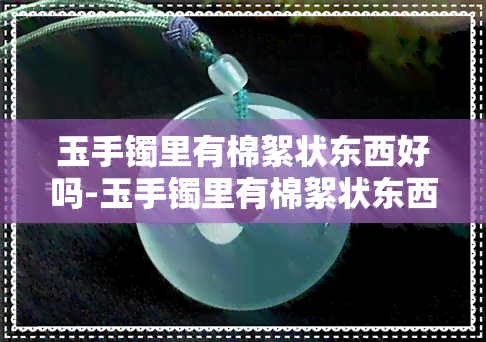 玉手镯里有棉絮状东西好吗-玉手镯里有棉絮状东西